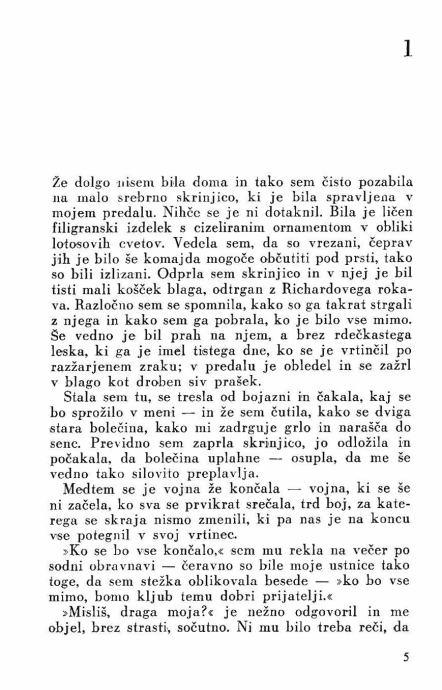 1

Že dolgo nisem bila doma in tako sem čisto pozabila na malo srebrno skrinjico, ki je bila spravljena v mojem predalu. Nihče se je ni dotaknil. Bila je ličen filigranski izdelek s cizeliranim ornamentom v obliki lotosovih cvetov. Vedela sem, da so vrezani, čeprav jih je bilo še komajda mogoče občutiti pod prsti, tako so bili izlizani. Odprla sem skrinjico in v njej je bil tisti mali košček blaga, odtrgan z Richardovega rokava. Razločno sem se spomnila, kako so ga takrat strgali z njega in kako sem ga pobrala, ko je bilo vse mimo. Še vedno je bil prah na njem, a brez rdečkastega leska, ki ga je imel tistega dne, ko se je vrtinčil po razžarjenem zraku; v predalu je obledel in se zažrl v blago kot droben siv prašek.

Stala sem tu, se tresla od bojazni in čakala, kaj se bo sprožilo v meni — in že sem čutila, kako se dviga stara bolečina, kako mi zadrguje grlo in narašča do senc. Previdno sem zaprla skrinjico, jo odložila in počakala, da bolečina uplahne — osupla, da me še vedno tako silovito preplavlja.

Medtem se je vojna že končala — vojna, ki se še ni začela, ko sva se prvikrat srečala, trd boj, za katerega se skraja nismo zmenili, ki pa nas je na koncu vse potegnil v svoj vrtinec.

»Ko se bo vse končalo,« sem mu rekla na večer po sodni obravnavi — čeravno so bile moje ustnice tako toge, da sem stežka oblikovala besede — »ko bo vse mimo, bomo kljub temu dobri prijatelji.«

»Misliš, draga moja?« je nežno odgovoril in me objel, brez strasti, sočutno. Ni mu bilo treba reči, da

5